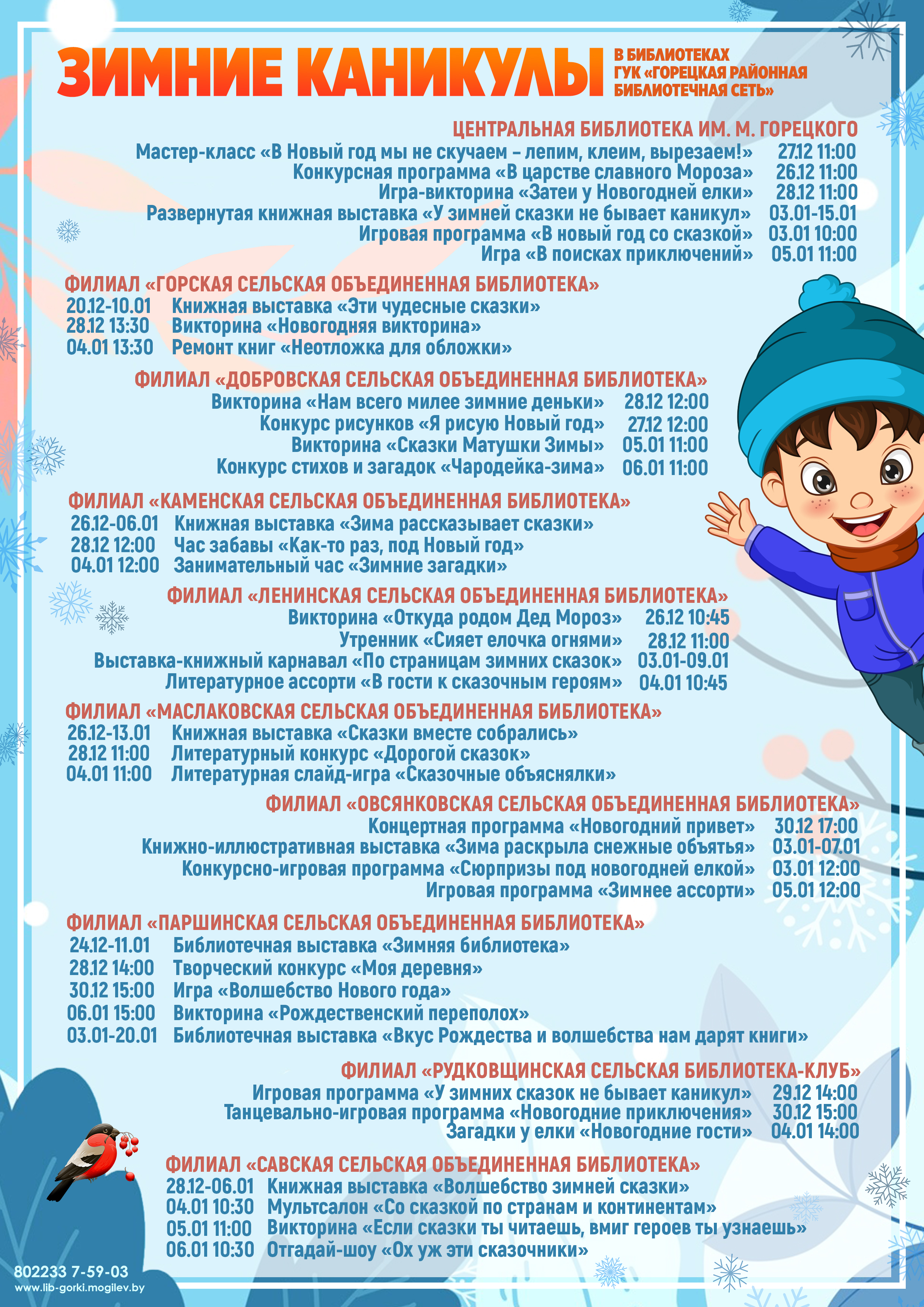 ЗИМНИЕ КАНИКУЛЫ
В БИБЛИОТЕКАХ ГУК «ГОРЕЦКАЯ РАЙОННАЯ БИБЛИОТЕЧНАЯ СЕТЬ»

ЦЕНТРАЛЬНАЯ БИБЛИОТЕКА ИМ. М. ГОРЕЦКОГО
Мастер-класс «В Новый год мы не скучаем – лепим, клеим, вырезаем!» 27.12 11:00
Конкурсная программа «В царстве славного Мороза» 26.12 11:00
Игра-викторина «Затеи у Новогодней елки» 28.12 11:00
Развернутая книжная выставка «У зимней сказки не бывает каникул» 03.01-15.01
Игровая программа «В новый год со сказкой» 03.01 10:00
Игра «В поисках приключений» 05.01 11:00

ФИЛИАЛ «ГОРСКАЯ СЕЛЬСКАЯ ОБЪЕДИНЕННАЯ БИБЛИОТЕКА»
20.12-10.01 Книжная выставка «Эти чудесные сказки»
28.12 13:30 Викторина «Новогодняя викторина»
04.01 13:30 Ремонт книг «Неотложка для обложки»

ФИЛИАЛ «ДОБРОВСКАЯ СЕЛЬСКАЯ ОБЪЕДИНЕННАЯ БИБЛИОТЕКА»
Викторина «Нам всего милее зимние деньки» 28.12 12:00
Конкурс рисунков «Я рисую Новый год» 27.12 12:00
Викторина «Сказки Матушки Зимы» 05.01 11:00
Конкурс стихов и загадок «Чародейка-зима» 06.01 11:00

ФИЛИАЛ «КАМЕНСКАЯ СЕЛЬСКАЯ ОБЪЕДИНЕННАЯ БИБЛИОТЕКА»
26.12-06.01 Книжная выставка «Зима рассказывает сказки»
28.12 12:00 Час забавы «Как-то раз, под Новый год»
04.01 12:00 Занимательный час «Зимние загадки»

ФИЛИАЛ «ЛЕНИНСКАЯ СЕЛЬСКАЯ ОБЪЕДИНЕННАЯ БИБЛИОТЕКА»
Викторина «Откуда родом Дед Мороз» 26.12 10:45
Утренник «Сияет елочка огнями» 28.12 11:00
Выставка-книжный карнавал «По страницам зимних сказок» 03.01-09.01
Литературное ассорти «В гости к сказочным героям» 04.01 10:45

ФИЛИАЛ «МАСЛАКОВСКАЯ СЕЛЬСКАЯ ОБЪЕДИНЕННАЯ БИБЛИОТЕКА»
26.12-13.01 Книжная выставка «Сказки вместе собрались»
28.12 11:00 Литературный конкурс «Дорогой сказок»
04.01 11:00 Литературная слайд-игра «Сказочные объяснялки»

ФИЛИАЛ «ОВСЯНКОВСКАЯ СЕЛЬСКАЯ ОБЪЕДИНЕННАЯ БИБЛИОТЕКА»
Концертная программа «Новогодний привет» 30.12 17:00
Книжно-иллюстративная выставка «Зима раскрыла снежные объятья» 03.01-07.01
Конкурсно-игровая программа «Сюрпризы под новогодней елкой» 03.01 12:00
Игровая программа «Зимнее ассорти» 05.01 12:00

ФИЛИАЛ «ПАРШИНСКАЯ СЕЛЬСКАЯ ОБЪЕДИНЕННАЯ БИБЛИОТЕКА»
24.12-11.01 Библиотечная выставка «Зимняя библиотека»
28.12 14:00 Творческий конкурс «Моя деревня»
30.12 15:00 Игра «Волшебство Нового года»
06.01 15:00 Викторина «Рождественский переполох»
03.01-20.01 Библиотечная выставка «Вкус Рождества и волшебства нам дарят книги»

ФИЛИАЛ «РУДКОВЩИНСКАЯ СЕЛЬСКАЯ БИБЛИОТЕКА-КЛУБ»
Игровая программа «У зимних сказок не бывает каникул» 29.12 14:00
Танцевально-игровая программа «Новогодние приключения» 30.12 15:00
Загадки у елки «Новогодние гости» 04.01 14:00

ФИЛИАЛ «САВСКАЯ СЕЛЬСКАЯ ОБЪЕДИНЕННАЯ БИБЛИОТЕКА»
28.12-06.01 Книжная выставка «Волшебство зимней сказки»
04.01 10:30 Мультсалон «Со сказкой по странам и континентам»
05.01 11:00 Викторина «Если сказки ты читаешь, вмиг героев ты узнаешь»
06.01 10:30 Отгадай-шоу «Ох уж эти сказочники»

802233 7-59-03
www.lib-gorki.mogilev.by